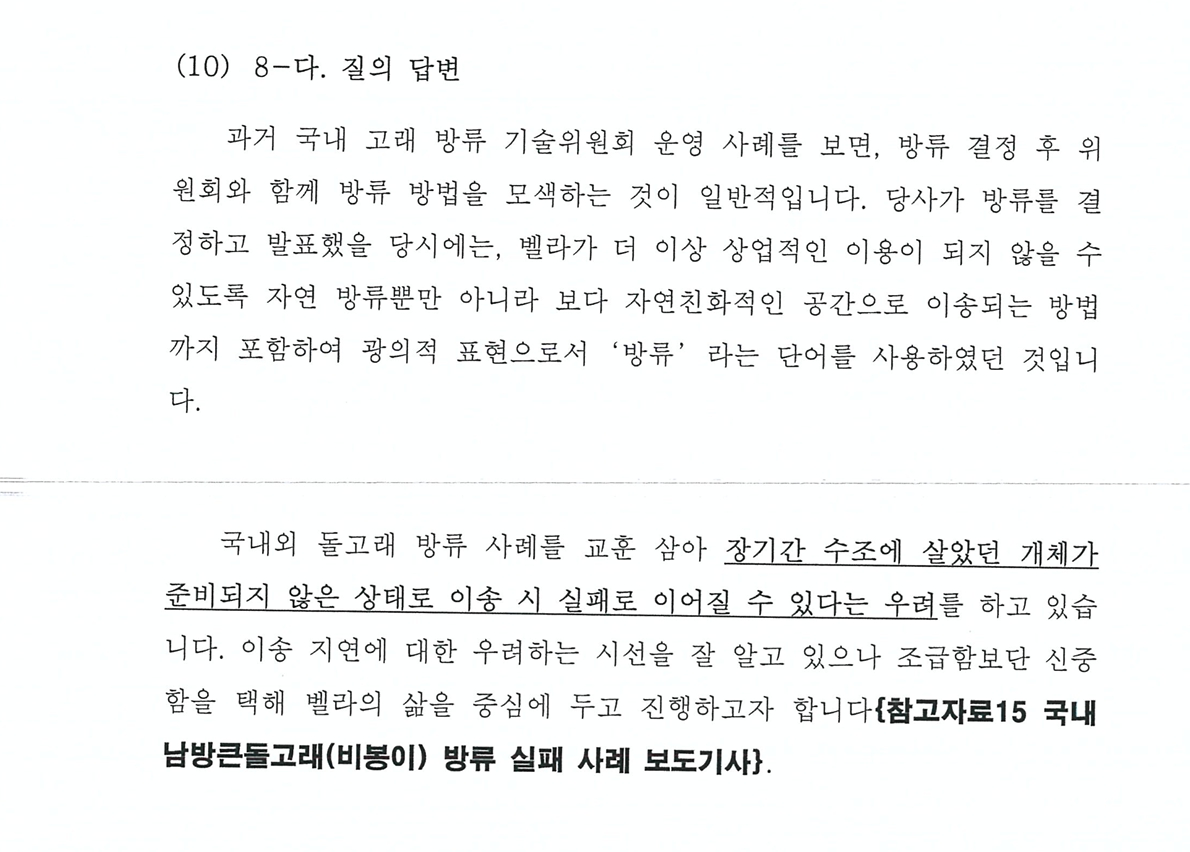 (10) 8-다. 질의 답변

과거 국내 고래 방류 기술위원회 운영 사례를 보면, 방류 결정 후 위원회와 함께 방류 방법을 모색하는 것이 일반적입니다. 당사가 방류를 결정하고 발표했을 당시에는, 벨라가 더 이상 상업적인 이용이 되지 않을 수 있도록 자연 방류뿐만 아니라 보다 자연친화적인 공간으로 이송되는 방법까지 포함하여 광의적 표현으로서 '방류' 라는 단어를 사용하였던 것입니다.

국내외 돌고래 방류 사례를 교훈 삼아 장기간 수조에 살았던 개체가 준비되지 않은 상태로 이송 시 실패로 이어질 수 있다는 우려를 하고 있습니다. 이송 지연에 대한 우려하는 시선을 잘 알고 있으나 조급함보단 신중함을 택해 벨라의 삶을 중심에 두고 진행하고자 합니다{참고자료15 국내 남방큰돌고래(비봉이) 방류 실패 사례 보도기사}.